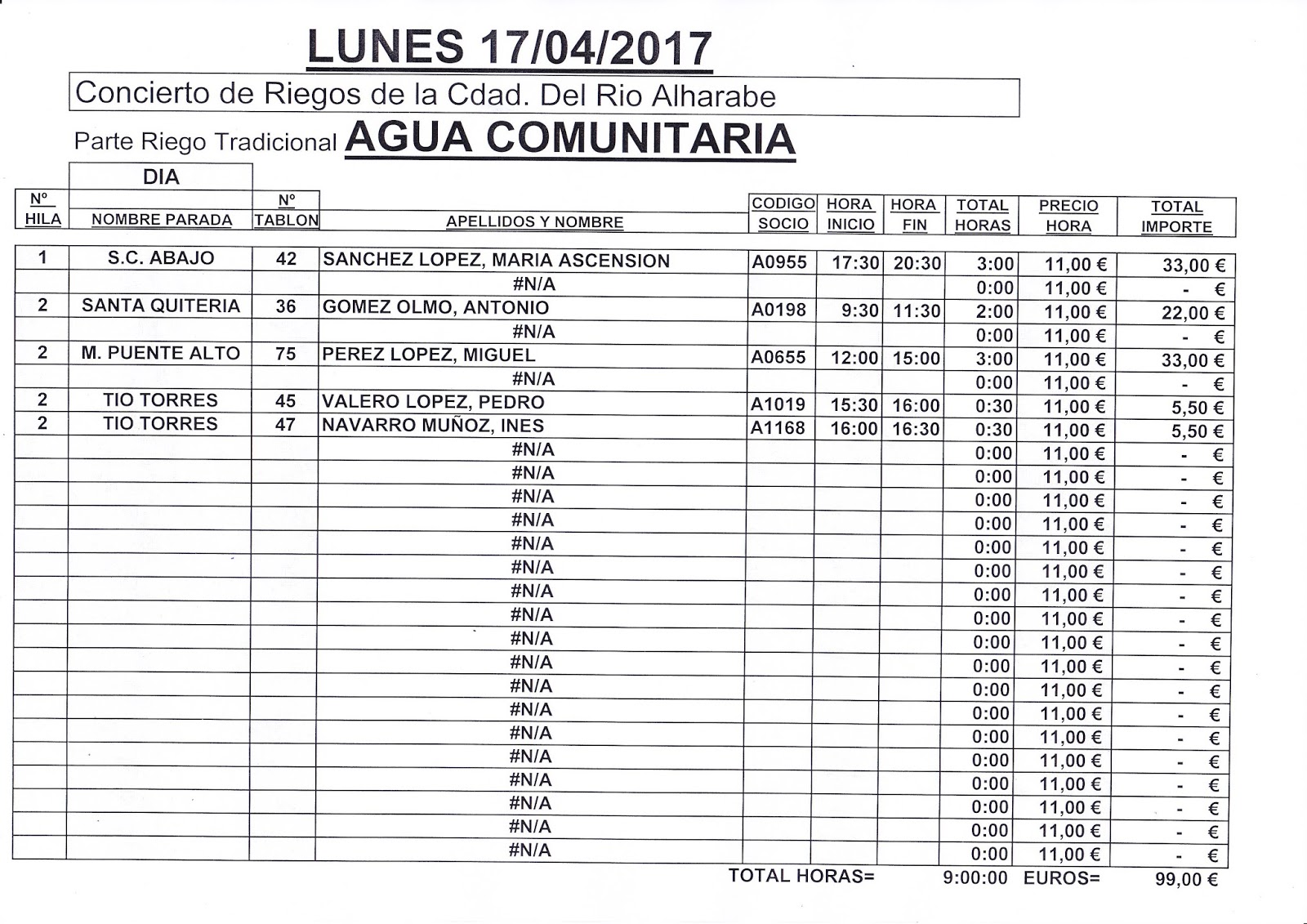 LUNES 17/04/2017

Concierto de Riegos de la Cdad. Del Rio Alharabe

Parte Riego Tradicional AGUA COMUNITARIA

DIA

| Nº HILA | NOMBRE PARADA | Nº TABLON | APELLIDOS Y NOMBRE | CODIGO SOCIO | HORA INICIO | HORA FIN | TOTAL HORAS | PRECIO HORA | TOTAL IMPORTE |
|---|---|---|---|---|---|---|---|---|---|
| 1 | S.C. ABAJO | 42 | SANCHEZ LOPEZ, MARIA ASCENSION | A0955 | 17:30 | 20:30 | 3:00 | 11,00 € | 33,00 € |
| | | | #N/A | | | | 0:00 | 11,00 € | - € |
| 2 | SANTA QUITERIA | 36 | GOMEZ OLMO, ANTONIO | A0198 | 9:30 | 11:30 | 2:00 | 11,00 € | 22,00 € |
| | | | #N/A | | | | 0:00 | 11,00 € | - € |
| 2 | M. PUENTE ALTO | 75 | PEREZ LOPEZ, MIGUEL | A0655 | 12:00 | 15:00 | 3:00 | 11,00 € | 33,00 € |
| | | | #N/A | | | | 0:00 | 11,00 € | - € |
| 2 | TIO TORRES | 45 | VALERO LOPEZ, PEDRO | A1019 | 15:30 | 16:00 | 0:30 | 11,00 € | 5,50 € |
| 2 | TIO TORRES | 47 | NAVARRO MUÑOZ, INES | A1168 | 16:00 | 16:30 | 0:30 | 11,00 € | 5,50 € |
| | | | #N/A | | | | 0:00 | 11,00 € | - € |
| | | | #N/A | | | | 0:00 | 11,00 € | - € |
| | | | #N/A | | | | 0:00 | 11,00 € | - € |
| | | | #N/A | | | | 0:00 | 11,00 € | - € |
| | | | #N/A | | | | 0:00 | 11,00 € | - € |
| | | | #N/A | | | | 0:00 | 11,00 € | - € |
| | | | #N/A | | | | 0:00 | 11,00 € | - € |
| | | | #N/A | | | | 0:00 | 11,00 € | - € |
| | | | #N/A | | | | 0:00 | 11,00 € | - € |
| | | | #N/A | | | | 0:00 | 11,00 € | - € |
| | | | #N/A | | | | 0:00 | 11,00 € | - € |
| | | | #N/A | | | | 0:00 | 11,00 € | - € |
| | | | #N/A | | | | 0:00 | 11,00 € | - € |
| | | | #N/A | | | | 0:00 | 11,00 € | - € |
| | | | #N/A | | | | 0:00 | 11,00 € | - € |
| | | | #N/A | | | | 0:00 | 11,00 € | - € |
| | | | #N/A | | | | 0:00 | 11,00 € | - € |
| | | | #N/A | | | | 0:00 | 11,00 € | - € |

TOTAL HORAS= 9:00:00 EUROS= 99,00 €